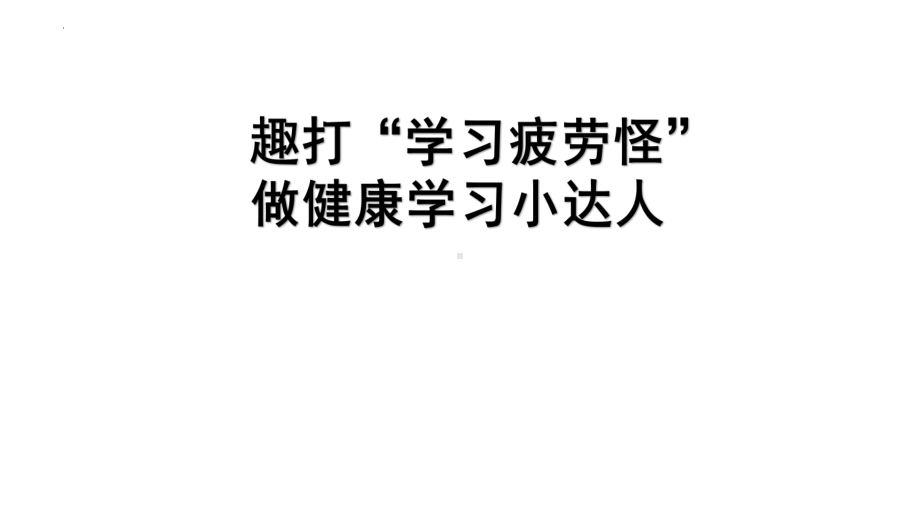 趣打“学习疲劳怪”
做健康学习小达人